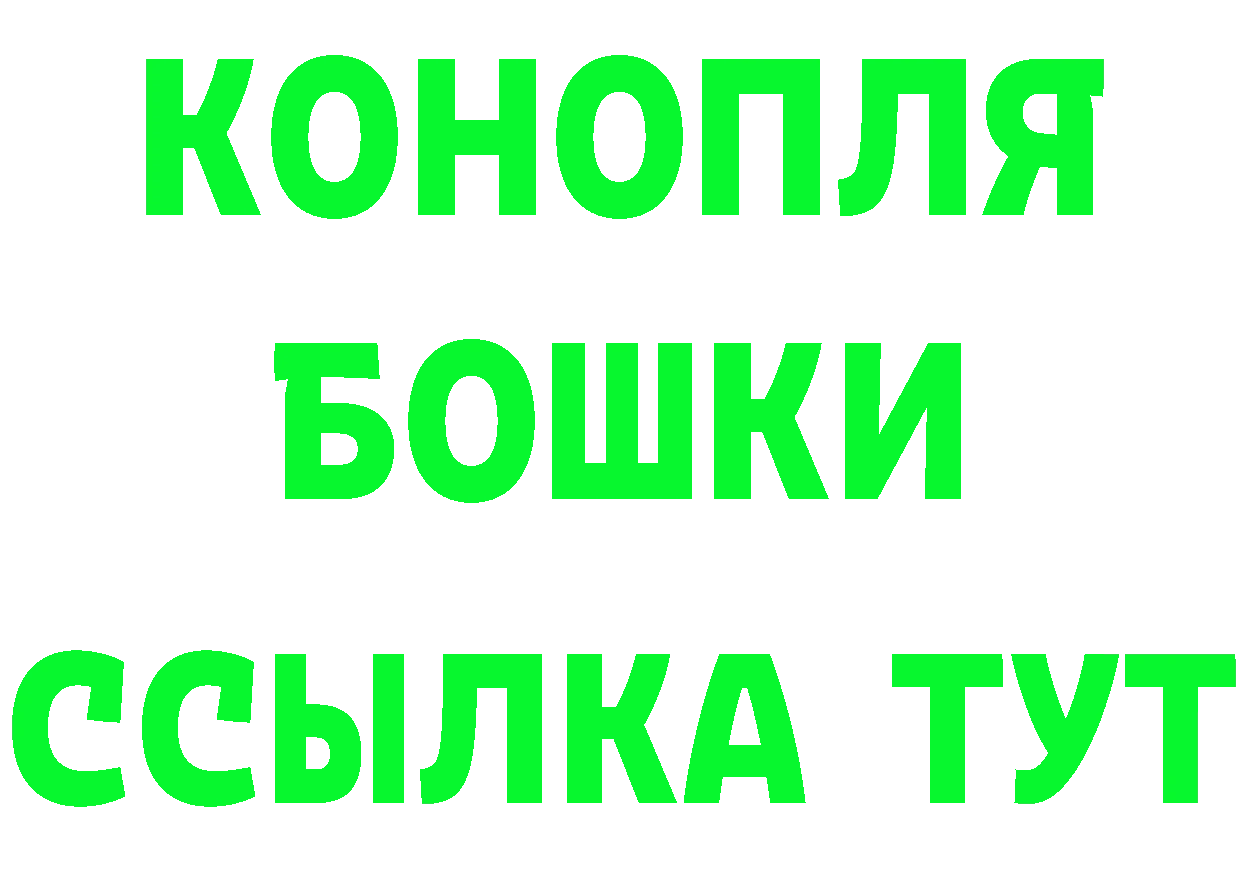 КОНОПЛЯ
БОШКИ
ССЫЛКА ТУТ